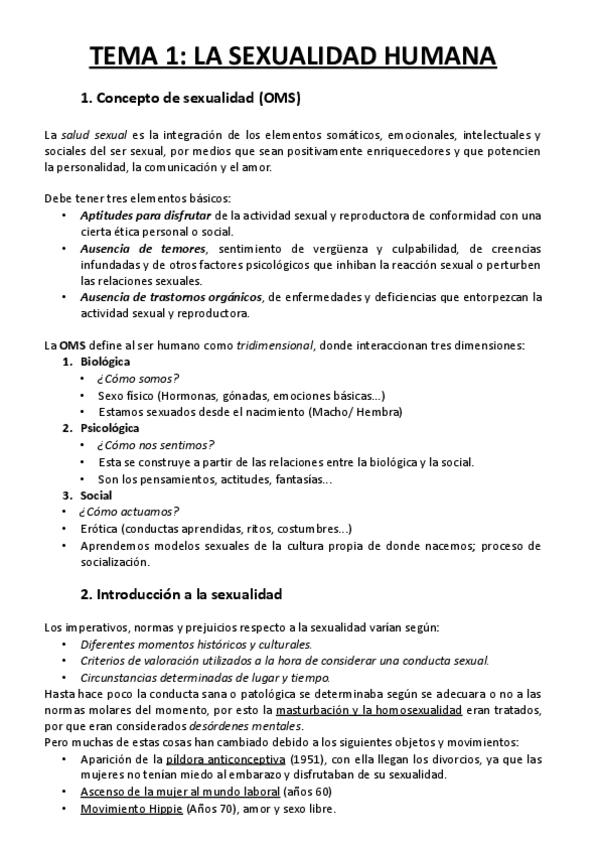 TEMA 1: LA SEXUALIDAD HUMANA

1. Concepto de sexualidad (OMS)

La salud sexual es la integración de los elementos somáticos, emocionales, intelectuales y sociales del ser sexual, por medios que sean positivamente enriquecedores y que potencien la personalidad, la comunicación y el amor.

Debe tener tres elementos básicos:
• Aptitudes para disfrutar de la actividad sexual y reproductora de conformidad con una cierta ética personal o social.
• Ausencia de temores, sentimiento de vergüenza y culpabilidad, de creencias infundadas y de otros factores psicológicos que inhiban la reacción sexual o perturben las relaciones sexuales.
• Ausencia de trastornos orgánicos, de enfermedades y deficiencias que entorpezcan la actividad sexual y reproductora.

La OMS define al ser humano como tridimensional, donde interaccionan tres dimensiones:
1. Biológica
• ¿Cómo somos?
• Sexo físico (Hormonas, gónadas, emociones básicas...)
• Estamos sexuados desde el nacimiento (Macho/ Hembra)
2. Psicológica
• ¿Cómo nos sentimos?
• Esta se construye a partir de las relaciones entre la biológica y la social.
• Son los pensamientos, actitudes, fantasías...
3. Social
• ¿Cómo actuamos?
• Erótica (conductas aprendidas, ritos, costumbres...)
• Aprendemos modelos sexuales de la cultura propia de donde nacemos; proceso de socialización.

2. Introducción a la sexualidad

Los imperativos, normas y prejuicios respecto a la sexualidad varían según:
• Diferentes momentos históricos y culturales.
• Criterios de valoración utilizados a la hora de considerar una conducta sexual.
• Circunstancias determinadas de lugar y tiempo.
Hasta hace poco la conducta sana o patológica se determinaba según se adecuara o no a las normas molares del momento, por esto la masturbación y la homosexualidad eran tratados, por que eran considerados desórdenes mentales.
Pero muchas de estas cosas han cambiado debido a los siguientes objetos y movimientos:
• Aparición de la píldora anticonceptiva (1951), con ella llegan los divorcios, ya que las mujeres no tenían miedo al embarazo y disfrutaban de su sexualidad.
• Ascenso de la mujer al mundo laboral (años 60)
• Movimiento Hippie (Años 70), amor y sexo libre.